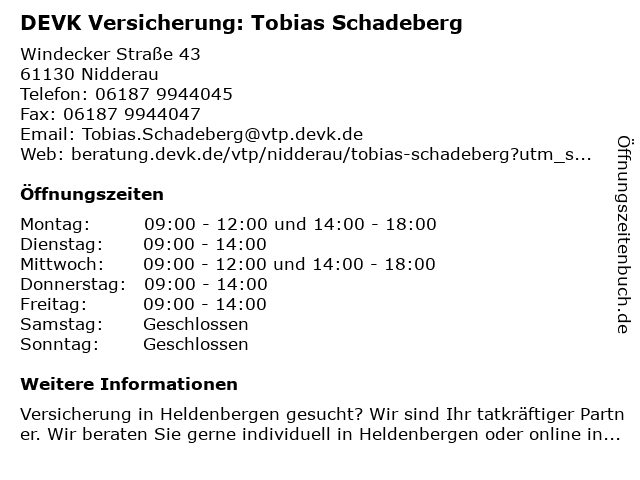 DEVK Versicherung: Tobias Schadeberg

Windecker Straße 43
61130 Nidderau
Telefon: 06187 9944045
Fax: 06187 9944047
Email: Tobias.Schadeberg@vtp.devk.de
Web: beratung.devk.de/vtp/nidderau/tobias-schadeberg?utm_s...

Öffnungszeiten

| | |
|---|---|
| Montag: | 09:00 - 12:00 und 14:00 - 18:00 |
| Dienstag: | 09:00 - 14:00 |
| Mittwoch: | 09:00 - 12:00 und 14:00 - 18:00 |
| Donnerstag: | 09:00 - 14:00 |
| Freitag: | 09:00 - 14:00 |
| Samstag: | Geschlossen |
| Sonntag: | Geschlossen |

Weitere Informationen

Versicherung in Heldenbergen gesucht? Wir sind Ihr tatkräftiger Partner. Wir beraten Sie gerne individuell in Heldenbergen oder online in...

Öffnungszeitenbuch.de